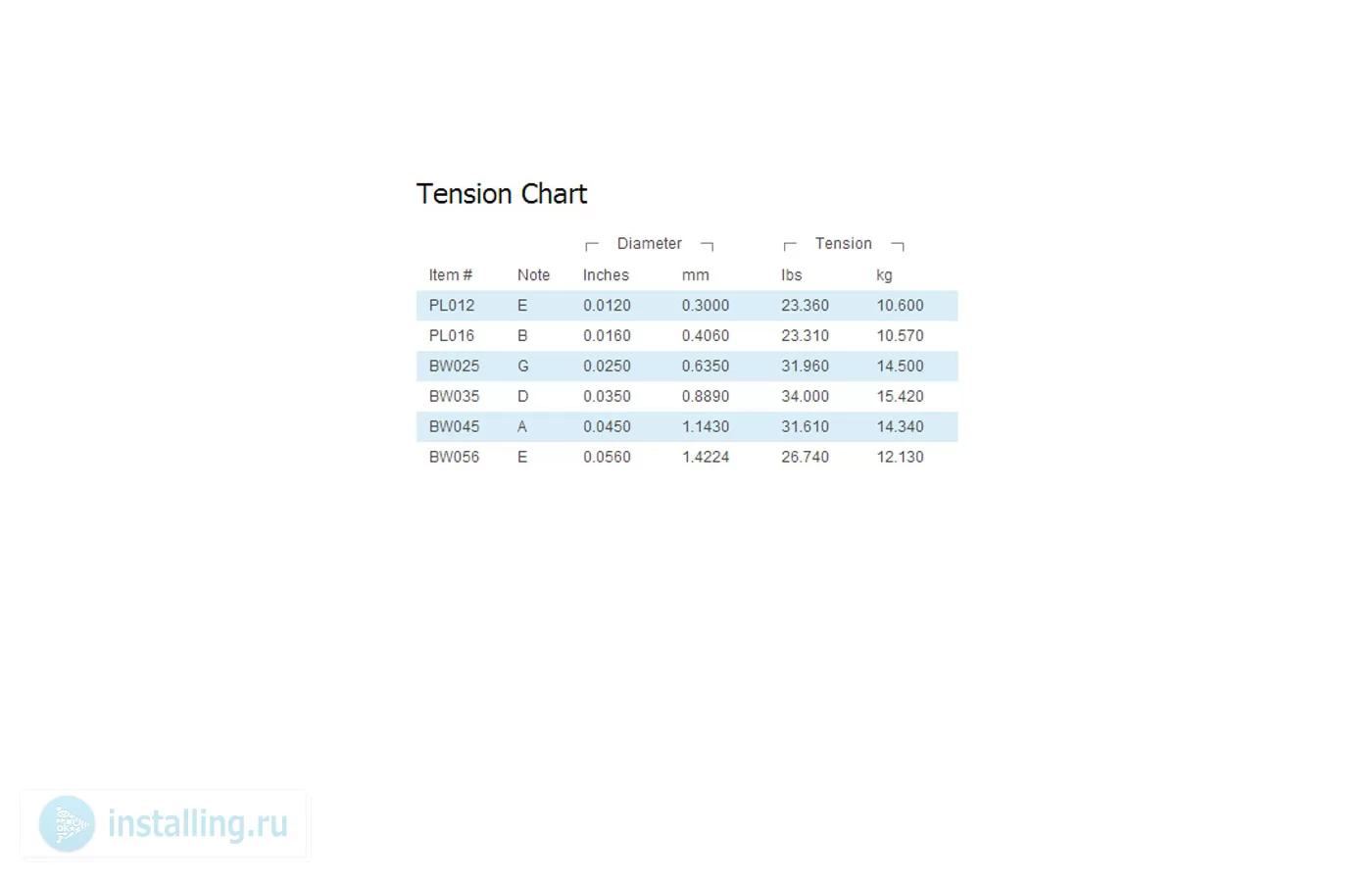 Tension Chart

| | | Diameter | | Tension | |
|---|---|---|---|---|---|
| Item # | Note | Inches | mm | lbs | kg |
| PL012 | E | 0.0120 | 0.3000 | 23.360 | 10.600 |
| PL016 | B | 0.0160 | 0.4060 | 23.310 | 10.570 |
| BW025 | G | 0.0250 | 0.6350 | 31.960 | 14.500 |
| BW035 | D | 0.0350 | 0.8890 | 34.000 | 15.420 |
| BW045 | A | 0.0450 | 1.1430 | 31.610 | 14.340 |
| BW056 | E | 0.0560 | 1.4224 | 26.740 | 12.130 |

installing.ru